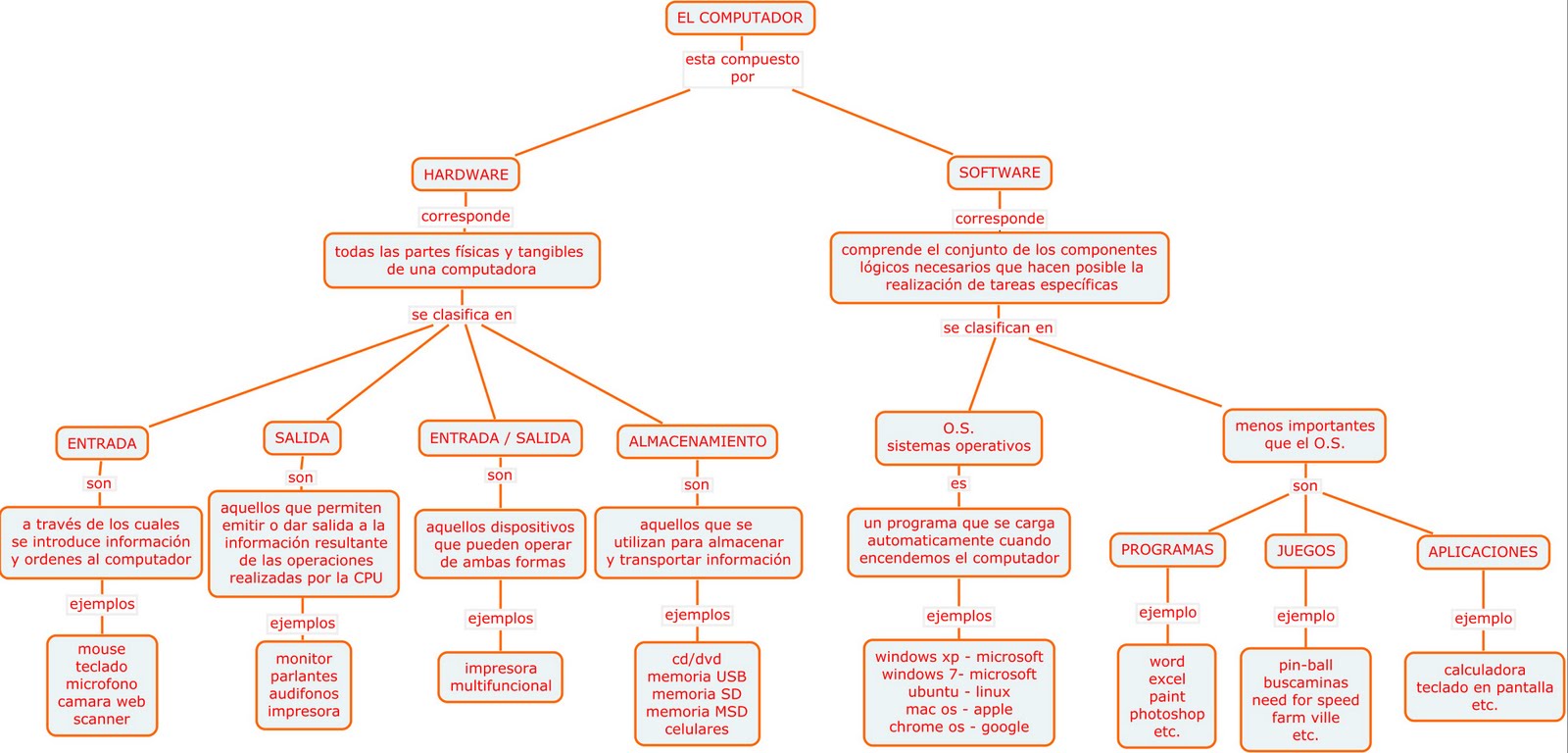 EL COMPUTADOR

esta compuesto por

HARDWARE

corresponde

todas las partes físicas y tangibles de una computadora

se clasifica en

ENTRADA

son

a través de los cuales se introduce información y ordenes al computador

ejemplos

mouse
teclado
microfono
camara web
scanner

SALIDA

son

aquellos que permiten emitir o dar salida a la información resultante de las operaciones realizadas por la CPU

ejemplos

monitor
parlantes
audifonos
impresora

ENTRADA / SALIDA

son

aquellos dispositivos que pueden operar de ambas formas

ejemplos

impresora multifuncional

ALMACENAMIENTO

son

aquellos que se utilizan para almacenar y transportar información

ejemplos

cd/dvd
memoria USB
memoria SD
memoria MSD
celulares

SOFTWARE

corresponde

comprende el conjunto de los componentes lógicos necesarios que hacen posible la realización de tareas específicas

se clasifican en

O.S.
sistemas operativos

es

un programa que se carga automaticamente cuando encendemos el computador

ejemplos

windows xp - microsoft
windows 7- microsoft
ubuntu - linux
mac os - apple
chrome os - google

menos importantes que el O.S.

son

PROGRAMAS

ejemplo

word
excel
paint
photoshop
etc.

JUEGOS

ejemplo

pin-ball
buscaminas
need for speed
farm ville
etc.

APLICACIONES

ejemplo

calculadora
teclado en pantalla
etc.